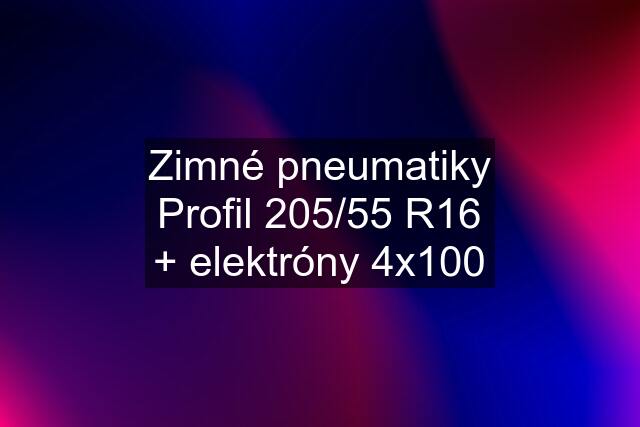 Zimné pneumatiky Profil 205/55 R16 + elektróny 4x100